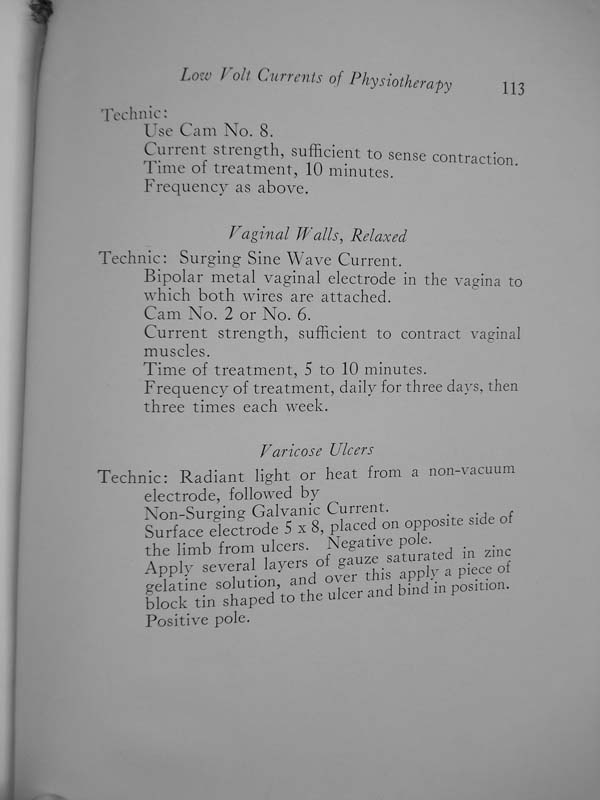 Low Volt Currents of Physiotherapy 113

Technic:
Use Cam No. 8.
Current strength, sufficient to sense contraction.
Time of treatment, 10 minutes.
Frequency as above.

Vaginal Walls, Relaxed

Technic: Surging Sine Wave Current.
Bipolar metal vaginal electrode in the vagina to which both wires are attached.
Cam No. 2 or No. 6.
Current strength, sufficient to contract vaginal muscles.
Time of treatment, 5 to 10 minutes.
Frequency of treatment, daily for three days, then three times each week.

Varicose Ulcers

Technic: Radiant light or heat from a non-vacuum electrode, followed by
Non-Surging Galvanic Current.
Surface electrode 5 x 8, placed on opposite side of the limb from ulcers. Negative pole.
Apply several layers of gauze saturated in zinc gelatine solution, and over this apply a piece of block tin shaped to the ulcer and bind in position.
Positive pole.